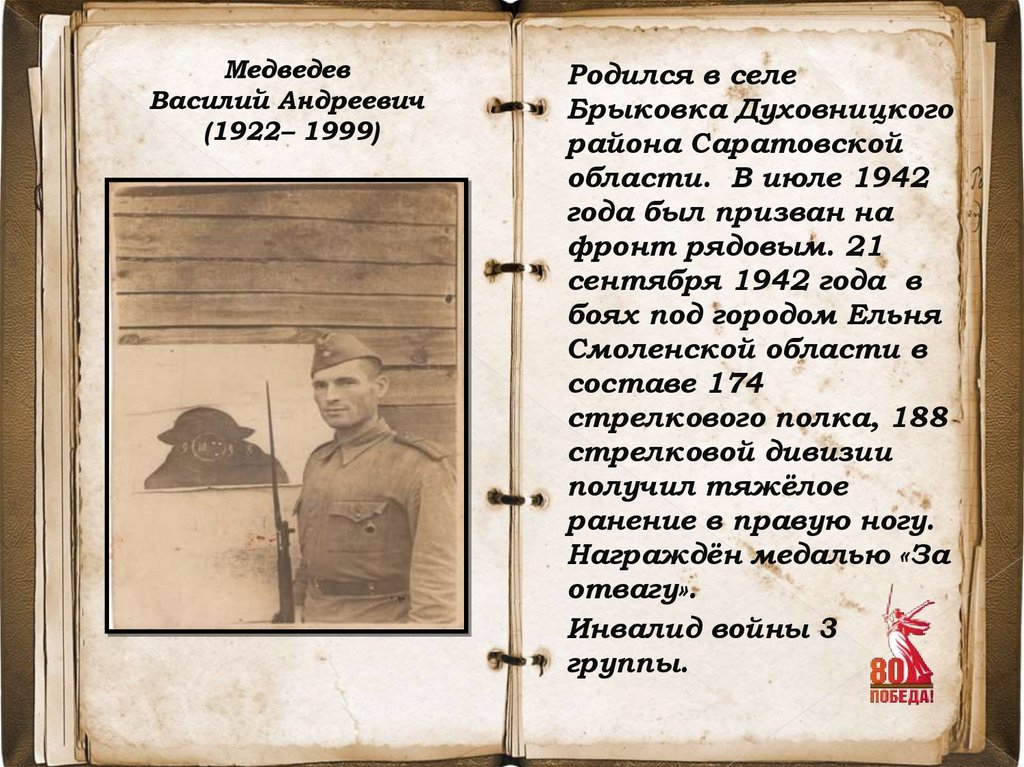 Медведев
Василий Андреевич
(1922– 1999)

Родился в селе Брыковка Духовницкого района Саратовской области. В июле 1942 года был призван на фронт рядовым. 21 сентября 1942 года в боях под городом Ельня Смоленской области в составе 174 стрелкового полка, 188 стрелковой дивизии получил тяжёлое ранение в правую ногу. Награждён медалью «За отвагу».

Инвалид войны 3 группы.

80
ПОБЕДА!